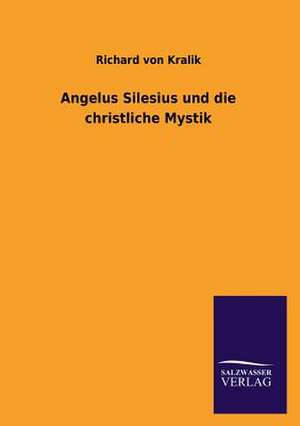 Richard von Kralik

Angelus Silesius und die christliche Mystik

SALZWASSER
VERLAG